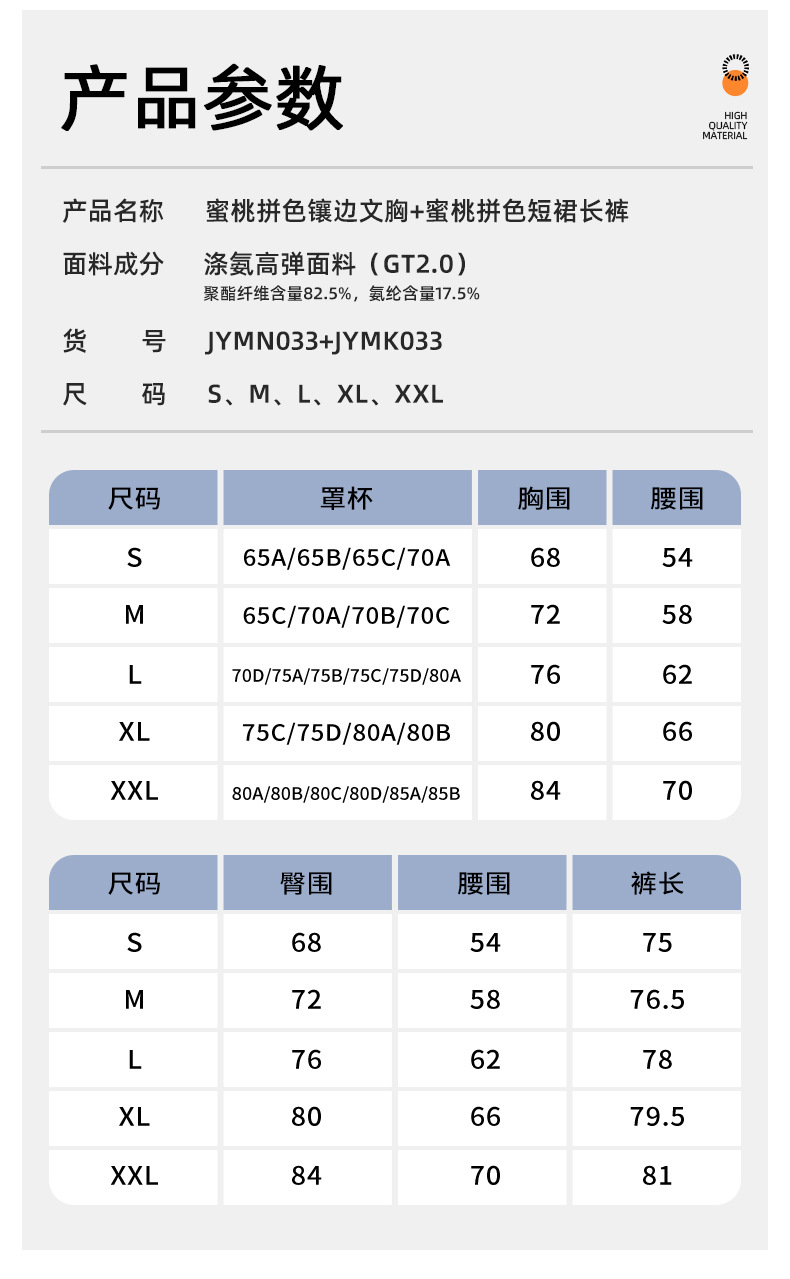 产品参数

HIGH QUALITY MATERIAL

产品名称　蜜桃拼色镶边文胸+蜜桃拼色短裙长裤

面料成分　涤氨高弹面料（GT2.0）
聚酯纤维含量82.5%，氨纶含量17.5%

货　　号　JYMN033+JYMK033

尺　　码　S、M、L、XL、XXL

| 尺码 | 罩杯 | 胸围 | 腰围 |
|---|---|---|---|
| S | 65A/65B/65C/70A | 68 | 54 |
| M | 65C/70A/70B/70C | 72 | 58 |
| L | 70D/75A/75B/75C/75D/80A | 76 | 62 |
| XL | 75C/75D/80A/80B | 80 | 66 |
| XXL | 80A/80B/80C/80D/85A/85B | 84 | 70 |

| 尺码 | 臀围 | 腰围 | 裤长 |
|---|---|---|---|
| S | 68 | 54 | 75 |
| M | 72 | 58 | 76.5 |
| L | 76 | 62 | 78 |
| XL | 80 | 66 | 79.5 |
| XXL | 84 | 70 | 81 |